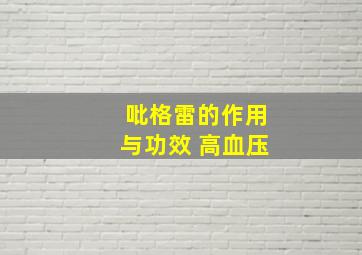 吡格雷的作用与功效 高血压